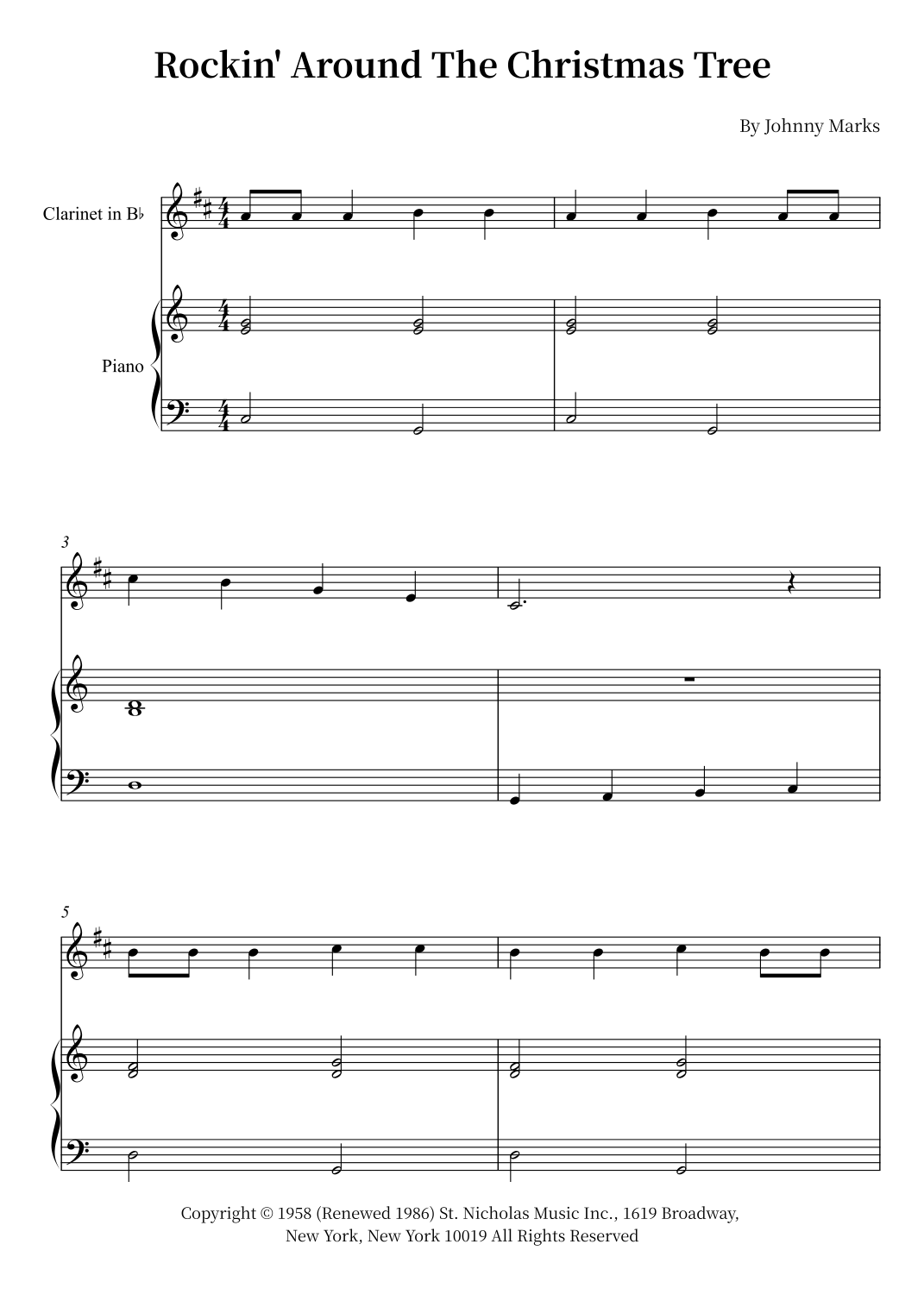 Rockin' Around The Christmas Tree

By Johnny Marks

Clarinet in B♭

Piano

3

5

Copyright © 1958 (Renewed 1986) St. Nicholas Music Inc., 1619 Broadway, New York, New York 10019 All Rights Reserved